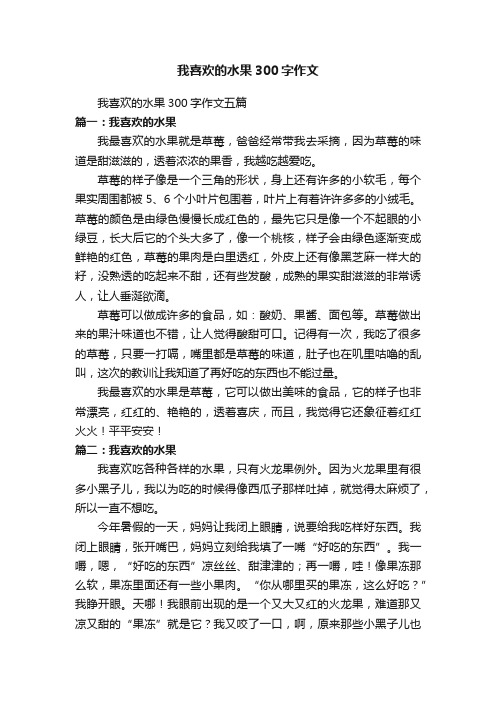 我喜欢的水果300字作文

我喜欢的水果300字作文五篇

篇一：我喜欢的水果

我最喜欢的水果就是草莓，爸爸经常带我去采摘，因为草莓的味道是甜滋滋的，透着浓浓的果香，我越吃越爱吃。

草莓的样子像是一个三角的形状，身上还有许多的小软毛，每个果实周围都被5、6个小叶片包围着，叶片上有着许许多多的小绒毛。草莓的颜色是由绿色慢慢长成红色的，最先它只是像一个不起眼的小绿豆，长大后它的个头大多了，像一个桃核，样子会由绿色逐渐变成鲜艳的红色，草莓的果肉是白里透红，外皮上还有像黑芝麻一样大的籽，没熟透的吃起来不甜，还有些发酸，成熟的果实甜滋滋的非常诱人，让人垂涎欲滴。

草莓可以做成许多的食品，如：酸奶、果酱、面包等。草莓做出来的果汁味道也不错，让人觉得酸甜可口。记得有一次，我吃了很多的草莓，只要一打嗝，嘴里都是草莓的味道，肚子也在叽里咕噜的乱叫，这次的教训让我知道了再好吃的东西也不能过量。

我最喜欢的水果是草莓，它可以做出美味的食品，它的样子也非常漂亮，红红的、艳艳的，透着喜庆，而且，我觉得它还象征着红红火火！平平安安！

篇二：我喜欢的水果

我喜欢吃各种各样的水果，只有火龙果例外。因为火龙果里有很多小黑子儿，我以为吃的时候得像西瓜子那样吐掉，就觉得太麻烦了，所以一直不想吃。

今年暑假的一天，妈妈让我闭上眼睛，说要给我吃样好东西。我闭上眼睛，张开嘴巴，妈妈立刻给我填了一嘴“好吃的东西”。我一嚼，嗯，“好吃的东西”凉丝丝、甜津津的；再一嚼，哇！像果冻那么软，果冻里面还有一些小果肉。“你从哪里买的果冻，这么好吃？”我睁开眼。天哪！我眼前出现的是一个又大又红的火龙果，难道那又凉又甜的“果冻”就是它？我又咬了一口，啊，原来那些小黑子儿也